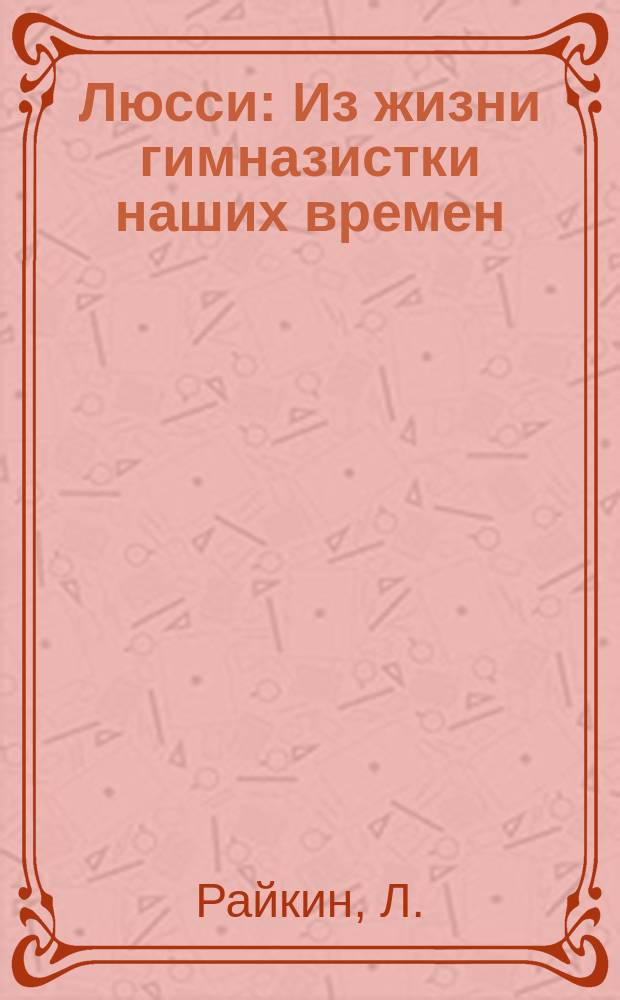 Люсси: Из жизни гимназистки наших времен

Райкин, Л.